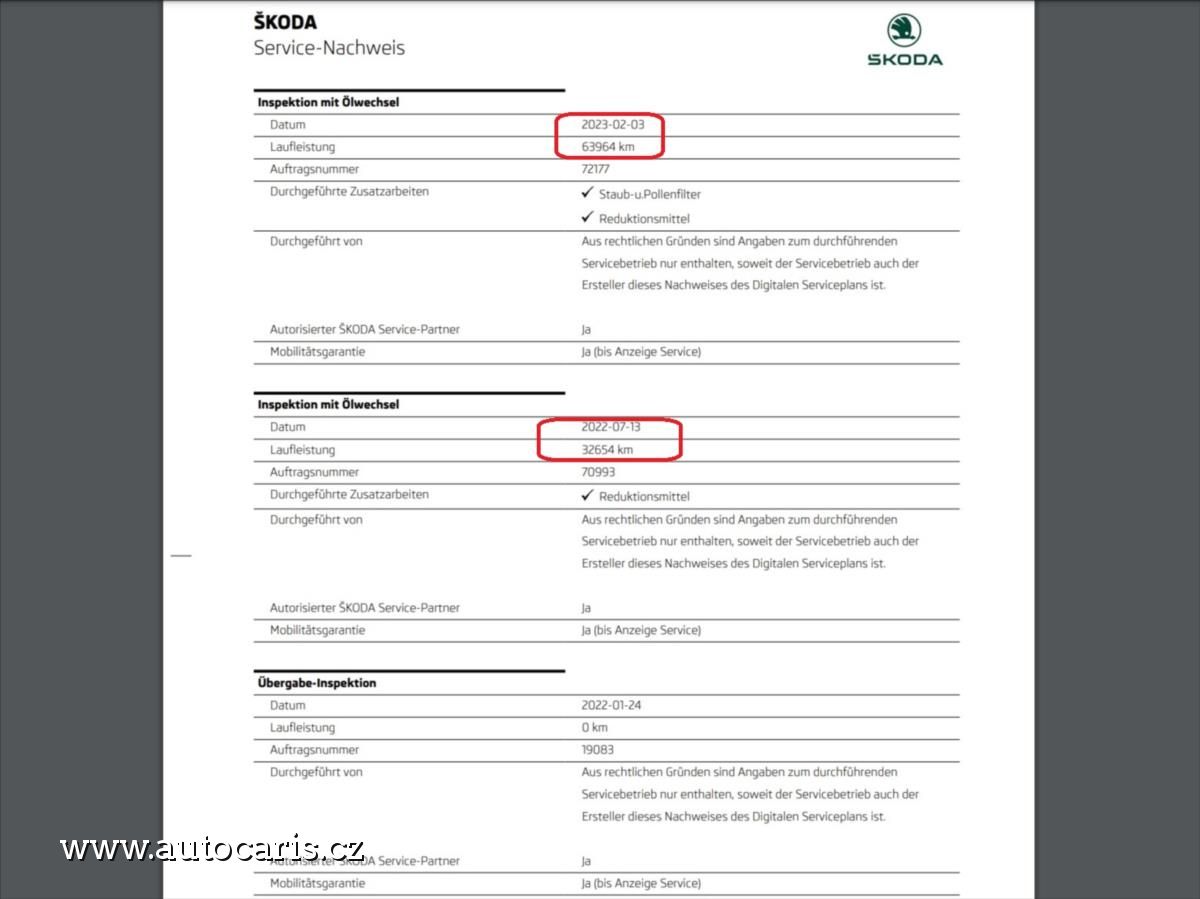 ŠKODA
Service-Nachweis

ŠKODA

**Inspektion mit Ölwechsel**

| | |
|---|---|
| Datum | 2023-02-03 |
| Laufleistung | 63964 km |
| Auftragsnummer | 72177 |
| Durchgeführte Zusatzarbeiten | ✓ Staub-u.Pollenfilter ✓ Reduktionsmittel |
| Durchgeführt von | Aus rechtlichen Gründen sind Angaben zum durchführenden Servicebetrieb nur enthalten, soweit der Servicebetrieb auch der Ersteller dieses Nachweises des Digitalen Serviceplans ist. |
| Autorisierter ŠKODA Service-Partner | Ja |
| Mobilitätsgarantie | Ja (bis Anzeige Service) |

**Inspektion mit Ölwechsel**

| | |
|---|---|
| Datum | 2022-07-13 |
| Laufleistung | 32654 km |
| Auftragsnummer | 70993 |
| Durchgeführte Zusatzarbeiten | ✓ Reduktionsmittel |
| Durchgeführt von | Aus rechtlichen Gründen sind Angaben zum durchführenden Servicebetrieb nur enthalten, soweit der Servicebetrieb auch der Ersteller dieses Nachweises des Digitalen Serviceplans ist. |
| Autorisierter ŠKODA Service-Partner | Ja |
| Mobilitätsgarantie | Ja (bis Anzeige Service) |

**Übergabe-Inspektion**

| | |
|---|---|
| Datum | 2022-01-24 |
| Laufleistung | 0 km |
| Auftragsnummer | 19083 |
| Durchgeführt von | Aus rechtlichen Gründen sind Angaben zum durchführenden Servicebetrieb nur enthalten, soweit der Servicebetrieb auch der Ersteller dieses Nachweises des Digitalen Serviceplans ist. |
| Autorisierter ŠKODA Service-Partner | Ja |
| Mobilitätsgarantie | Ja (bis Anzeige Service) |

www.autocaris.cz